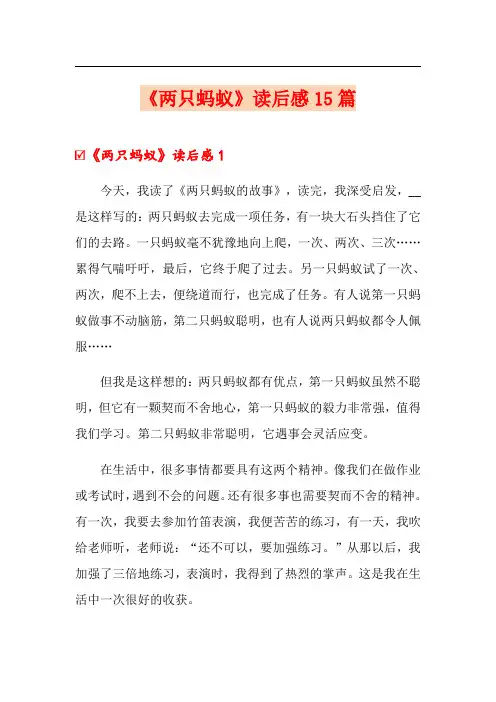 《两只蚂蚁》读后感15篇

☑《两只蚂蚁》读后感1

今天，我读了《两只蚂蚁的故事》，读完，我深受启发，__是这样写的：两只蚂蚁去完成一项任务，有一块大石头挡住了它们的去路。一只蚂蚁毫不犹豫地向上爬，一次、两次、三次……累得气喘吁吁，最后，它终于爬了过去。另一只蚂蚁试了一次、两次，爬不上去，便绕道而行，也完成了任务。有人说第一只蚂蚁做事不动脑筋，第二只蚂蚁聪明，也有人说两只蚂蚁都令人佩服……

但我是这样想的：两只蚂蚁都有优点，第一只蚂蚁虽然不聪明，但它有一颗契而不舍地心，第一只蚂蚁的毅力非常强，值得我们学习。第二只蚂蚁非常聪明，它遇事会灵活应变。

在生活中，很多事情都要具有这两个精神。像我们在做作业或考试时，遇到不会的问题。还有很多事也需要契而不舍的精神。有一次，我要去参加竹笛表演，我便苦苦的练习，有一天，我吹给老师听，老师说：“还不可以，要加强练习。”从那以后，我加强了三倍地练习，表演时，我得到了热烈的掌声。这是我在生活中一次很好的收获。